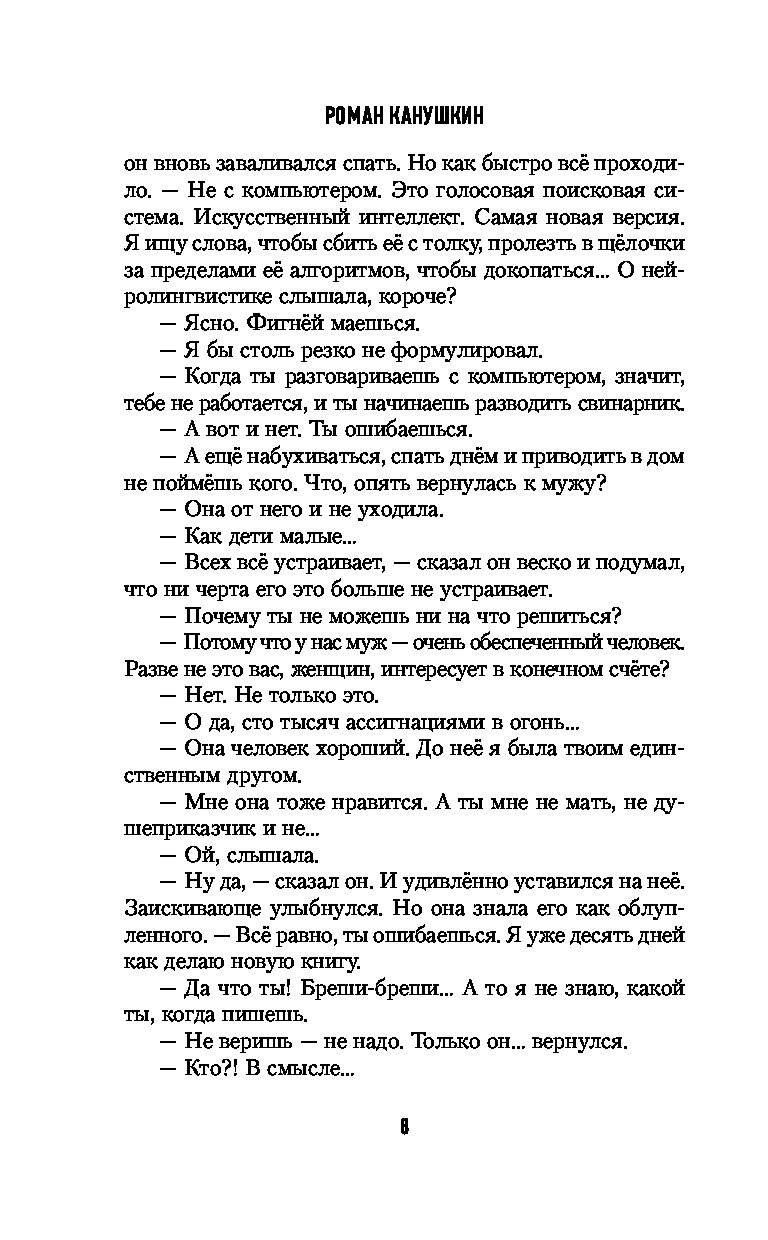 РОМАН КАНУШКИН

он вновь заваливался спать. Но как быстро всё проходило. — Не с компьютером. Это голосовая поисковая система. Искусственный интеллект. Самая новая версия. Я ищу слова, чтобы сбить её с толку, пролезть в щёлочки за пределами её алгоритмов, чтобы докопаться... О нейролингвистике слышала, короче?

— Ясно. Фигнёй маешься.

— Я бы столь резко не формулировал.

— Когда ты разговариваешь с компьютером, значит, тебе не работается, и ты начинаешь разводить свинарник.

— А вот и нет. Ты ошибаешься.

— А ещё набухиваться, спать днём и приводить в дом не поймёшь кого. Что, опять вернулась к мужу?

— Она от него и не уходила.

— Как дети малые...

— Всех всё устраивает, — сказал он веско и подумал, что ни черта его это больше не устраивает.

— Почему ты не можешь ни на что решиться?

— Потому что у нас муж — очень обеспеченный человек. Разве не это вас, женщин, интересует в конечном счёте?

— Нет. Не только это.

— О да, сто тысяч ассигнациями в огонь...

— Она человек хороший. До неё я была твоим единственным другом.

— Мне она тоже нравится. А ты мне не мать, не душеприказчик и не...

— Ой, слышала.

— Ну да, — сказал он. И удивлённо уставился на неё. Заискивающе улыбнулся. Но она знала его как облупленного. — Всё равно, ты ошибаешься. Я уже десять дней как делаю новую книгу.

— Да что ты! Бреши-бреши... А то я не знаю, какой ты, когда пишешь.

— Не веришь — не надо. Только он... вернулся.

— Кто?! В смысле...

8